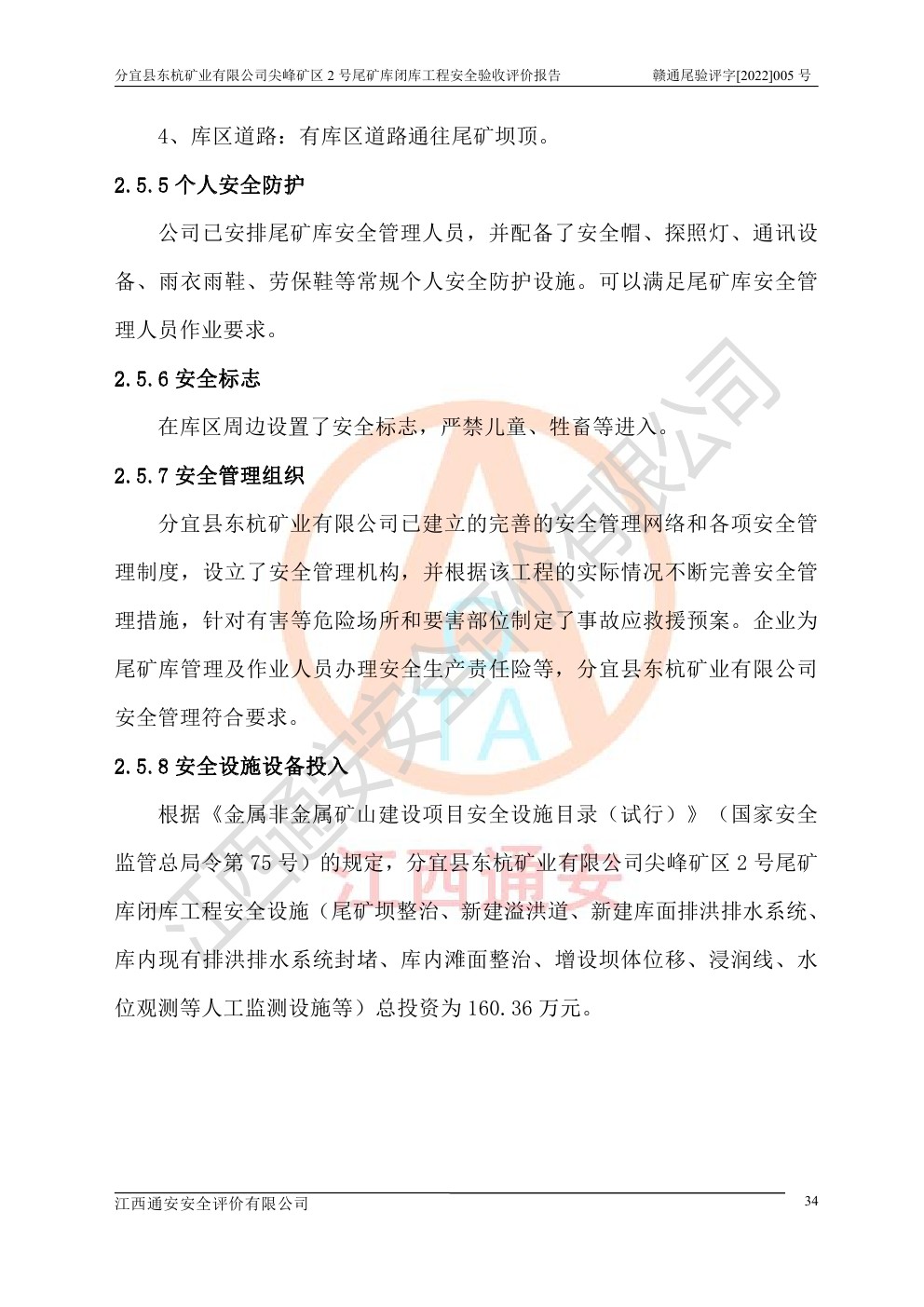 分宜县东杭矿业有限公司尖峰矿区 2 号尾矿库闭库工程安全验收评价报告 赣通尾验评字[2022]005 号

4、库区道路：有库区道路通往尾矿坝顶。

2.5.5 个人安全防护

公司已安排尾矿库安全管理人员，并配备了安全帽、探照灯、通讯设备、雨衣雨鞋、劳保鞋等常规个人安全防护设施。可以满足尾矿库安全管理人员作业要求。

2.5.6 安全标志

在库区周边设置了安全标志，严禁儿童、牲畜等进入。

2.5.7 安全管理组织

分宜县东杭矿业有限公司已建立的完善的安全管理网络和各项安全管理制度，设立了安全管理机构，并根据该工程的实际情况不断完善安全管理措施，针对有害等危险场所和要害部位制定了事故应救援预案。企业为尾矿库管理及作业人员办理安全生产责任险等，分宜县东杭矿业有限公司安全管理符合要求。

2.5.8 安全设施设备投入

根据《金属非金属矿山建设项目安全设施目录（试行）》（国家安全监管总局令第 75 号）的规定，分宜县东杭矿业有限公司尖峰矿区 2 号尾矿库闭库工程安全设施（尾矿坝整治、新建溢洪道、新建库面排洪排水系统、库内现有排洪排水系统封堵、库内滩面整治、增设坝体位移、浸润线、水位观测等人工监测设施等）总投资为 160.36 万元。

江西通安安全评价有限公司

TA

江西通安

江西通安安全评价有限公司 34